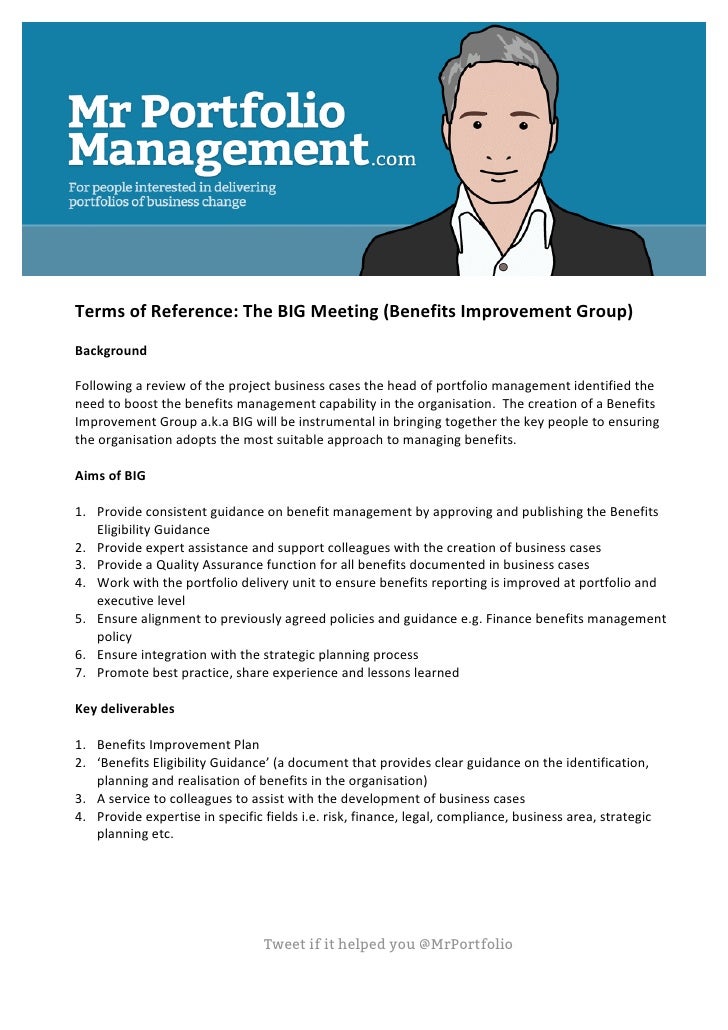 Mr Portfolio Management.com

For people interested in delivering portfolios of business change

Terms of Reference: The BIG Meeting (Benefits Improvement Group)

Background

Following a review of the project business cases the head of portfolio management identified the need to boost the benefits management capability in the organisation. The creation of a Benefits Improvement Group a.k.a BIG will be instrumental in bringing together the key people to ensuring the organisation adopts the most suitable approach to managing benefits.

Aims of BIG

1. Provide consistent guidance on benefit management by approving and publishing the Benefits Eligibility Guidance
2. Provide expert assistance and support colleagues with the creation of business cases
3. Provide a Quality Assurance function for all benefits documented in business cases
4. Work with the portfolio delivery unit to ensure benefits reporting is improved at portfolio and executive level
5. Ensure alignment to previously agreed policies and guidance e.g. Finance benefits management policy
6. Ensure integration with the strategic planning process
7. Promote best practice, share experience and lessons learned

Key deliverables

1. Benefits Improvement Plan
2. 'Benefits Eligibility Guidance' (a document that provides clear guidance on the identification, planning and realisation of benefits in the organisation)
3. A service to colleagues to assist with the development of business cases
4. Provide expertise in specific fields i.e. risk, finance, legal, compliance, business area, strategic planning etc.

Tweet if it helped you @MrPortfolio